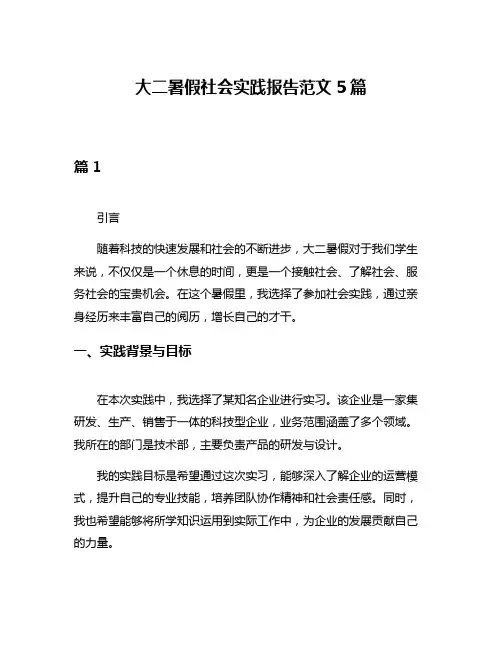 大二暑假社会实践报告范文 5 篇

篇 1

引言

随着科技的快速发展和社会的不断进步，大二暑假对于我们学生来说，不仅仅是一个休息的时间，更是一个接触社会、了解社会、服务社会的宝贵机会。在这个暑假里，我选择了参加社会实践，通过亲身经历来丰富自己的阅历，增长自己的才干。

一、实践背景与目标

在本次实践中，我选择了某知名企业进行实习。该企业是一家集研发、生产、销售于一体的科技型企业，业务范围涵盖了多个领域。我所在的部门是技术部，主要负责产品的研发与设计。

我的实践目标是希望通过这次实习，能够深入了解企业的运营模式，提升自己的专业技能，培养团队协作精神和社会责任感。同时，我也希望能够将所学知识运用到实际工作中，为企业的发展贡献自己的力量。